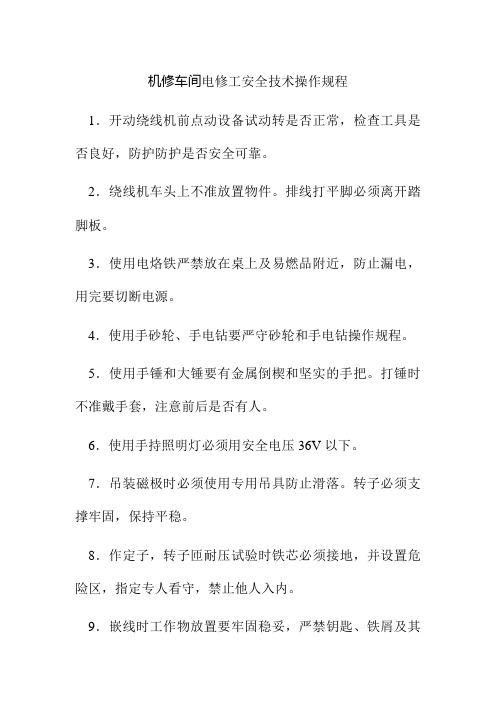 机修车间电修工安全技术操作规程

1．开动绕线机前点动设备试动转是否正常，检查工具是否良好，防护防护是否安全可靠。

2．绕线机车头上不准放置物件。排线打平脚必须离开踏脚板。

3．使用电烙铁严禁放在桌上及易燃品附近，防止漏电，用完要切断电源。

4．使用手砂轮、手电钻要严守砂轮和手电钻操作规程。

5．使用手锤和大锤要有金属倒楔和坚实的手把。打锤时不准戴手套，注意前后是否有人。

6．使用手持照明灯必须用安全电压 36V 以下。

7．吊装磁极时必须使用专用吊具防止滑落。转子必须支撑牢固，保持平稳。

8．作定子，转子匝耐压试验时铁芯必须接地，并设置危险区，指定专人看守，禁止他人入内。

9．嵌线时工作物放置要牢固稳妥，严禁钥匙、铁屑及其